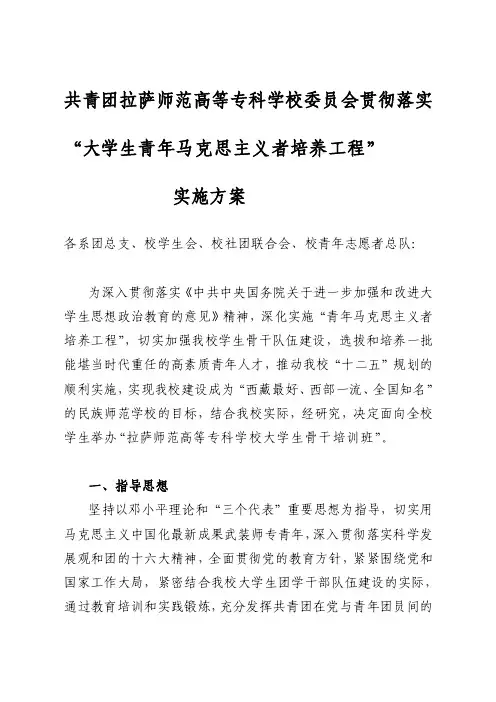 共青团拉萨师范高等专科学校委员会贯彻落实

“大学生青年马克思主义者培养工程”

实施方案

各系团总支、校学生会、校社团联合会、校青年志愿者总队：

为深入贯彻落实《中共中央国务院关于进一步加强和改进大学生思想政治教育的意见》精神，深化实施“青年马克思主义者培养工程”，切实加强我校学生骨干队伍建设，选拔和培养一批能堪当时代重任的高素质青年人才，推动我校“十二五”规划的顺利实施，实现我校建设成为“西藏最好、西部一流、全国知名”的民族师范学校的目标，结合我校实际，经研究，决定面向全校学生举办“拉萨师范高等专科学校大学生骨干培训班”。

一、指导思想

坚持以邓小平理论和“三个代表”重要思想为指导，切实用马克思主义中国化最新成果武装师专青年，深入贯彻落实科学发展观和团的十六大精神，全面贯彻党的教育方针，紧紧围绕党和国家工作大局，紧密结合我校大学生团学干部队伍建设的实际，通过教育培训和实践锻炼，充分发挥共青团在党与青年团员间的